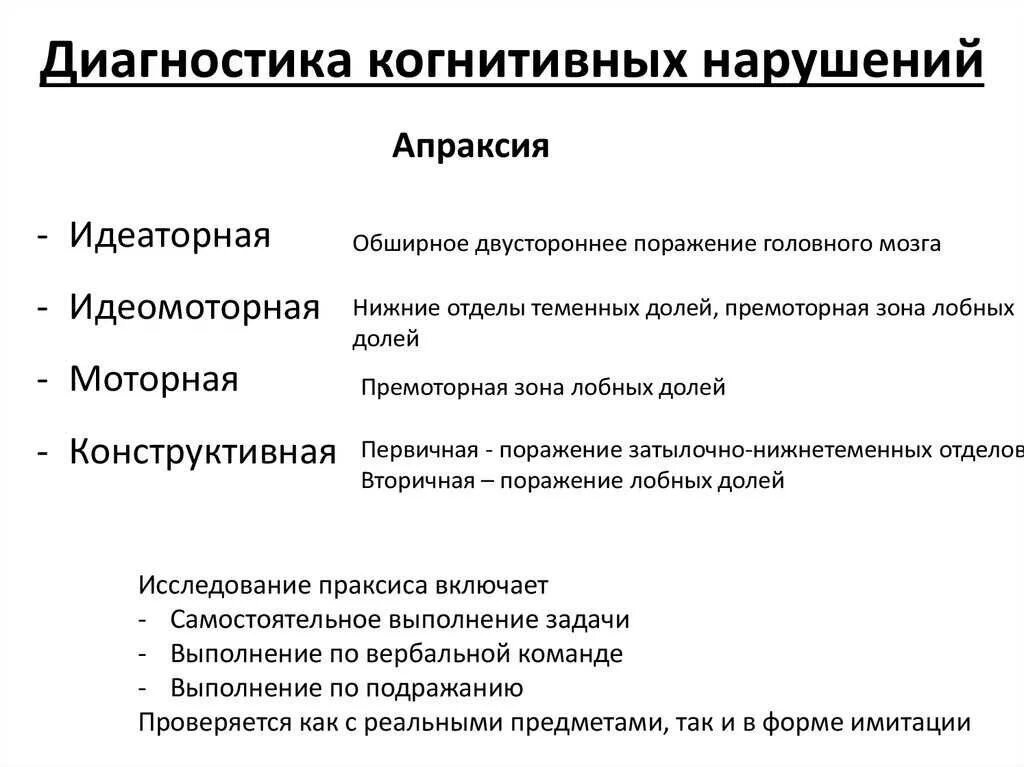 Диагностика когнитивных нарушений

Апраксия

- Идеаторная
Обширное двустороннее поражение головного мозга

- Идеомоторная
Нижние отделы теменных долей, премоторная зона лобных долей

- Моторная
Премоторная зона лобных долей

- Конструктивная
Первичная - поражение затылочно-нижнетеменных отделов
Вторичная – поражение лобных долей

Исследование праксиса включает
- Самостоятельное выполнение задачи
- Выполнение по вербальной команде
- Выполнение по подражанию
Проверяется как с реальными предметами, так и в форме имитации